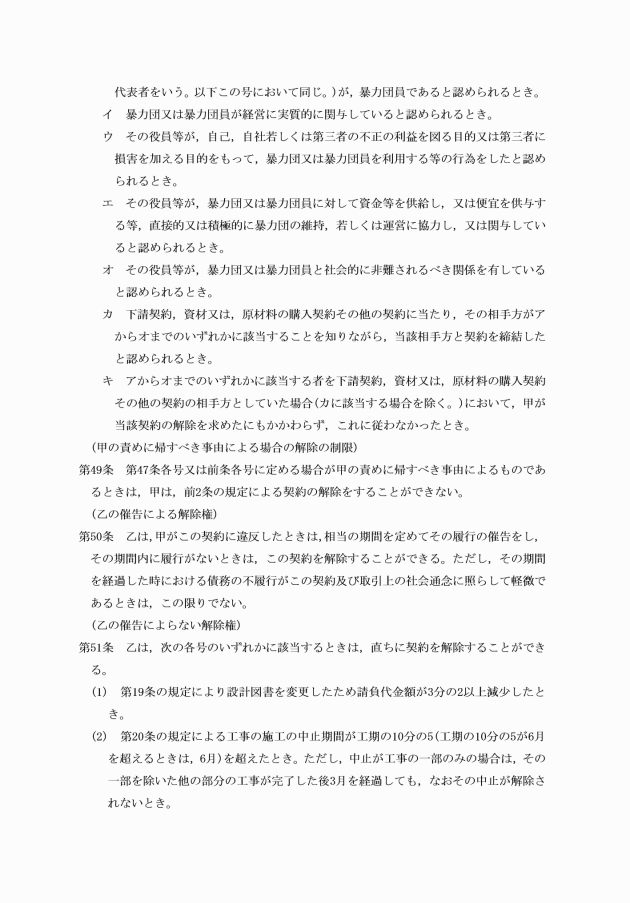 代表者をいう。以下この号において同じ。）が，暴力団員であると認められるとき。

イ　暴力団又は暴力団員が経営に実質的に関与していると認められるとき。

ウ　その役員等が，自己，自社若しくは第三者の不正の利益を図る目的又は第三者に損害を加える目的をもって，暴力団又は暴力団員を利用する等の行為をしたと認められるとき。

エ　その役員等が，暴力団又は暴力団員に対して資金等を供給し，又は便宜を供与する等，直接的又は積極的に暴力団の維持，若しくは運営に協力し，又は関与していると認められるとき。

オ　その役員等が，暴力団又は暴力団員と社会的に非難されるべき関係を有していると認められるとき。

カ　下請契約，資材又は，原材料の購入契約その他の契約に当たり，その相手方がアからオまでのいずれかに該当することを知りながら，当該相手方と契約を締結したと認められるとき。

キ　アからオまでのいずれかに該当する者を下請契約，資材又は，原材料の購入契約その他の契約の相手方としていた場合（カに該当する場合を除く。）において，甲が当該契約の解除を求めたにもかかわらず，これに従わなかったとき。

（甲の責めに帰すべき事由による場合の解除の制限）

第49条　第47条各号又は前条各号に定める場合が甲の責めに帰すべき事由によるものであるときは，甲は，前2条の規定による契約の解除をすることができない。

（乙の催告による解除権）

第50条　乙は，甲がこの契約に違反したときは，相当の期間を定めてその履行の催告をし，その期間内に履行がないときは，この契約を解除することができる。ただし，その期間を経過した時における債務の不履行がこの契約及び取引上の社会通念に照らして軽微であるときは，この限りでない。

（乙の催告によらない解除権）

第51条　乙は，次の各号のいずれかに該当するときは，直ちに契約を解除することができる。

(1)　第19条の規定により設計図書を変更したため請負代金額が3分の2以上減少したとき。

(2)　第20条の規定による工事の施工の中止期間が工期の10分の5（工期の10分の5が6月を超えるときは，6月）を超えたとき。ただし，中止が工事の一部のみの場合は，その一部を除いた他の部分の工事が完了した後3月を経過しても，なおその中止が解除されないとき。